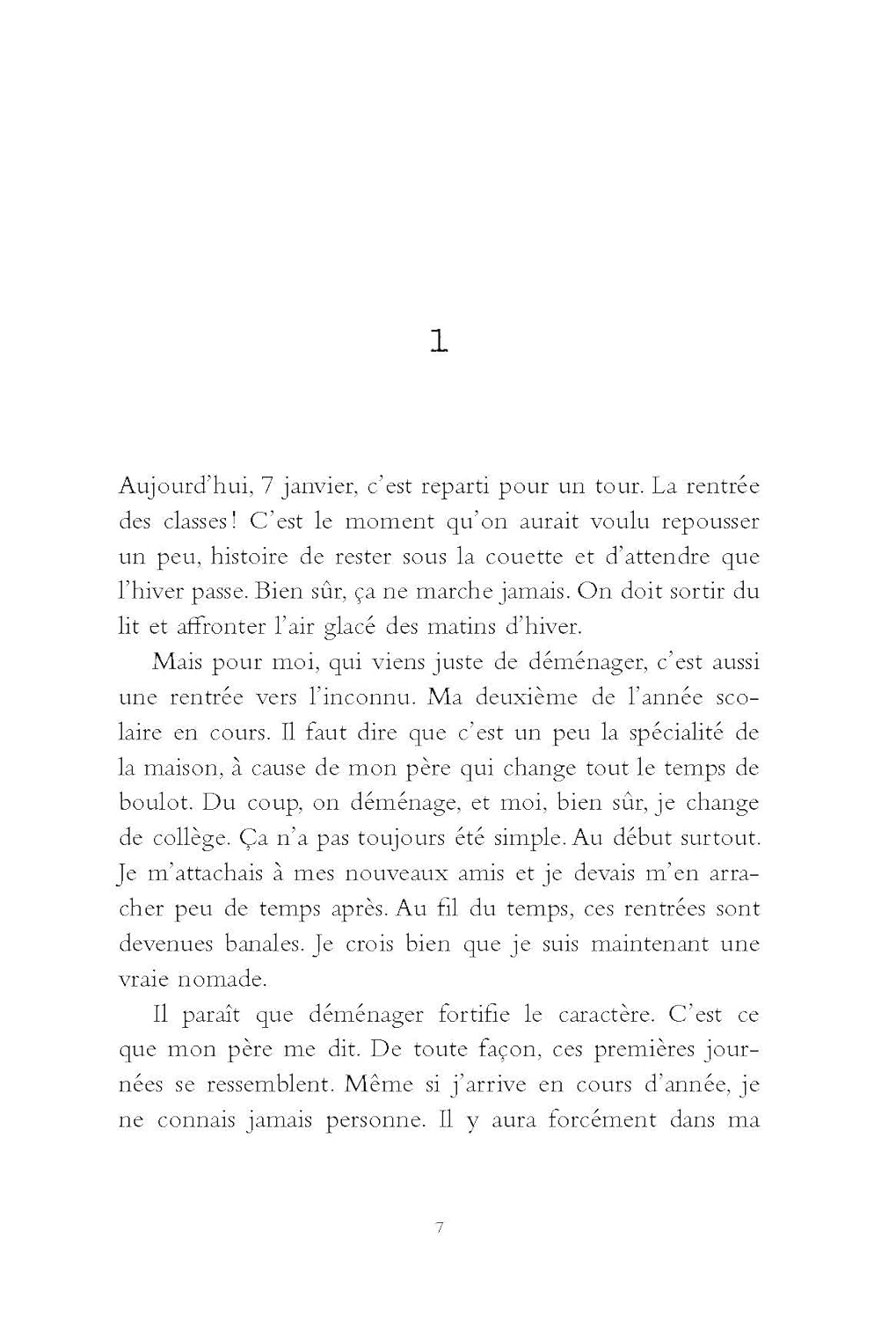 1

Aujourd'hui, 7 janvier, c'est reparti pour un tour. La rentrée des classes ! C'est le moment qu'on aurait voulu repousser un peu, histoire de rester sous la couette et d'attendre que l'hiver passe. Bien sûr, ça ne marche jamais. On doit sortir du lit et affronter l'air glacé des matins d'hiver.

Mais pour moi, qui viens juste de déménager, c'est aussi une rentrée vers l'inconnu. Ma deuxième de l'année scolaire en cours. Il faut dire que c'est un peu la spécialité de la maison, à cause de mon père qui change tout le temps de boulot. Du coup, on déménage, et moi, bien sûr, je change de collège. Ça n'a pas toujours été simple. Au début surtout. Je m'attachais à mes nouveaux amis et je devais m'en arracher peu de temps après. Au fil du temps, ces rentrées sont devenues banales. Je crois bien que je suis maintenant une vraie nomade.

Il paraît que déménager fortifie le caractère. C'est ce que mon père me dit. De toute façon, ces premières journées se ressemblent. Même si j'arrive en cours d'année, je ne connais jamais personne. Il y aura forcément dans ma

7